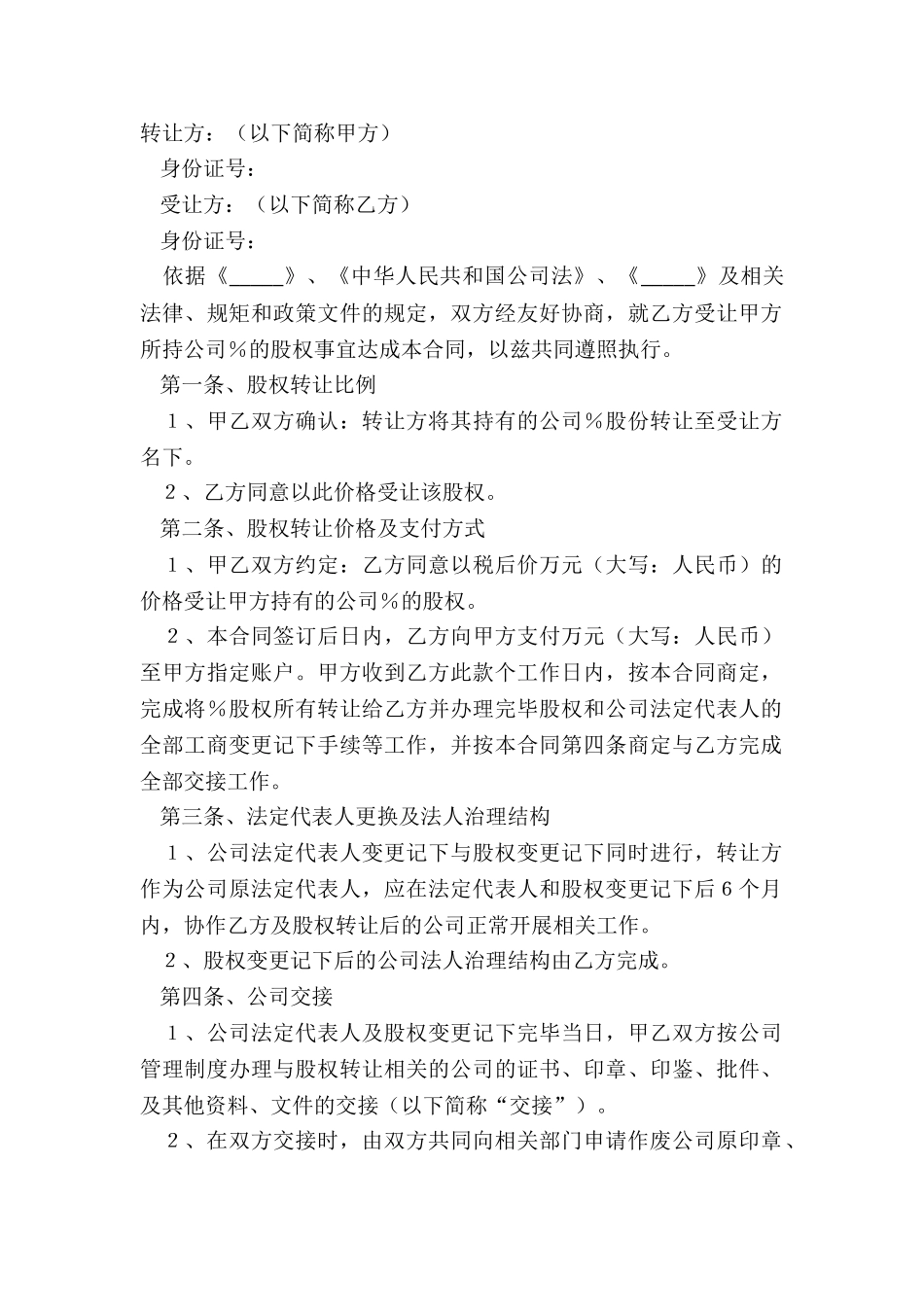 转让方：（以下简称甲方）

身份证号：

受让方：（以下简称乙方）

身份证号：

依据《_____》、《中华人民共和国公司法》、《_____》及相关法律、规矩和政策文件的规定，双方经友好协商，就乙方受让甲方所持公司％的股权事宜达成本合同，以兹共同遵照执行。

第一条、股权转让比例

１、甲乙双方确认：转让方将其持有的公司％股份转让至受让方名下。

２、乙方同意以此价格受让该股权。

第二条、股权转让价格及支付方式

１、甲乙双方约定：乙方同意以税后价万元（大写：人民币）的价格受让甲方持有的公司％的股权。

２、本合同签订后日内，乙方向甲方支付万元（大写：人民币）至甲方指定账户。甲方收到乙方此款个工作日内，按本合同商定，完成将％股权所有转让给乙方并办理完毕股权和公司法定代表人的全部工商变更记下手续等工作，并按本合同第四条商定与乙方完成全部交接工作。

第三条、法定代表人更换及法人治理结构

１、公司法定代表人变更记下与股权变更记下同时进行，转让方作为公司原法定代表人，应在法定代表人和股权变更记下后６个月内，协作乙方及股权转让后的公司正常开展相关工作。

２、股权变更记下后的公司法人治理结构由乙方完成。

第四条、公司交接

１、公司法定代表人及股权变更记下完毕当日，甲乙双方按公司管理制度办理与股权转让相关的公司的证书、印章、印鉴、批件、及其他资料、文件的交接（以下简称“交接”）。

２、在双方交接时，由双方共同向相关部门申请作废公司原印章、